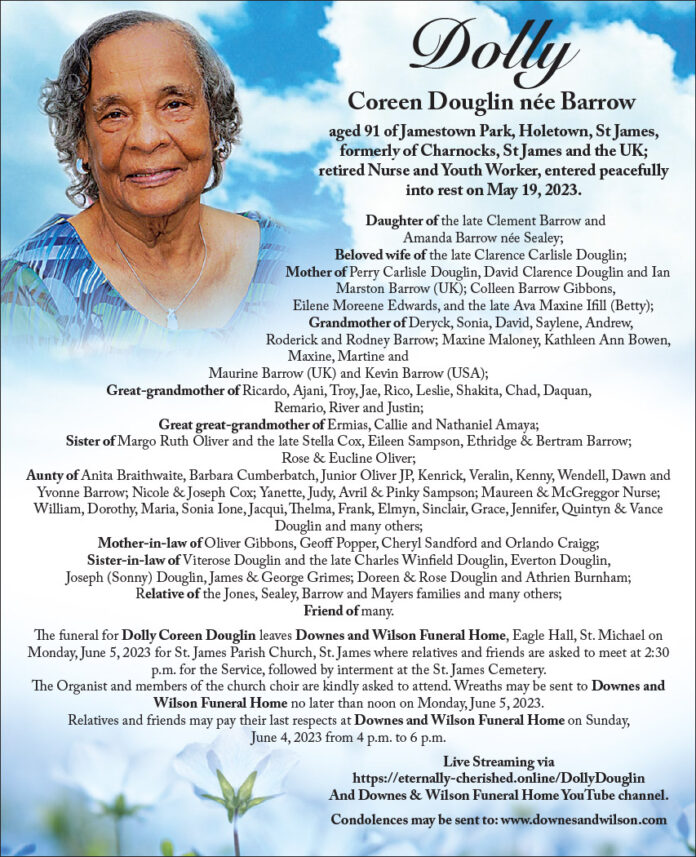 Dolly

Coreen Douglin née Barrow

aged 91 of Jamestown Park, Holetown, St James, formerly of Charnocks, St James and the UK; retired Nurse and Youth Worker, entered peacefully into rest on May 19, 2023.

Daughter of the late Clement Barrow and Amanda Barrow née Sealey;
Beloved wife of the late Clarence Carlisle Douglin;
Mother of Perry Carlisle Douglin, David Clarence Douglin and Ian Marston Barrow (UK); Colleen Barrow Gibbons, Eilene Moreene Edwards, and the late Ava Maxine Ifill (Betty);
Grandmother of Deryck, Sonia, David, Saylene, Andrew, Roderick and Rodney Barrow; Maxine Maloney, Kathleen Ann Bowen, Maxine, Martine and Maurine Barrow (UK) and Kevin Barrow (USA);
Great-grandmother of Ricardo, Ajani, Troy, Jae, Rico, Leslie, Shakita, Chad, Daquan, Remario, River and Justin;
Great great-grandmother of Ermias, Callie and Nathaniel Amaya;
Sister of Margo Ruth Oliver and the late Stella Cox, Eileen Sampson, Ethridge & Bertram Barrow; Rose & Eucline Oliver;
Aunty of Anita Braithwaite, Barbara Cumberbatch, Junior Oliver JP, Kenrick, Veralin, Kenny, Wendell, Dawn and Yvonne Barrow; Nicole & Joseph Cox; Yanette, Judy, Avril & Pinky Sampson; Maureen & McGreggor Nurse; William, Dorothy, Maria, Sonia Ione, Jacqui, Thelma, Frank, Elmyn, Sinclair, Grace, Jennifer, Quintyn & Vance Douglin and many others;
Mother-in-law of Oliver Gibbons, Geoff Popper, Cheryl Sandford and Orlando Craigg;
Sister-in-law of Viterose Douglin and the late Charles Winfield Douglin, Everton Douglin, Joseph (Sonny) Douglin, James & George Grimes; Doreen & Rose Douglin and Athrien Burnham;
Relative of the Jones, Sealey, Barrow and Mayers families and many others;
Friend of many.

The funeral for Dolly Coreen Douglin leaves Downes and Wilson Funeral Home, Eagle Hall, St. Michael on Monday, June 5, 2023 for St. James Parish Church, St. James where relatives and friends are asked to meet at 2:30 p.m. for the Service, followed by interment at the St. James Cemetery.
The Organist and members of the church choir are kindly asked to attend. Wreaths may be sent to Downes and Wilson Funeral Home no later than noon on Monday, June 5, 2023.
Relatives and friends may pay their last respects at Downes and Wilson Funeral Home on Sunday, June 4, 2023 from 4 p.m. to 6 p.m.

Live Streaming via
https://eternally-cherished.online/DollyDouglin
And Downes & Wilson Funeral Home YouTube channel.

Condolences may be sent to: www.downesandwilson.com